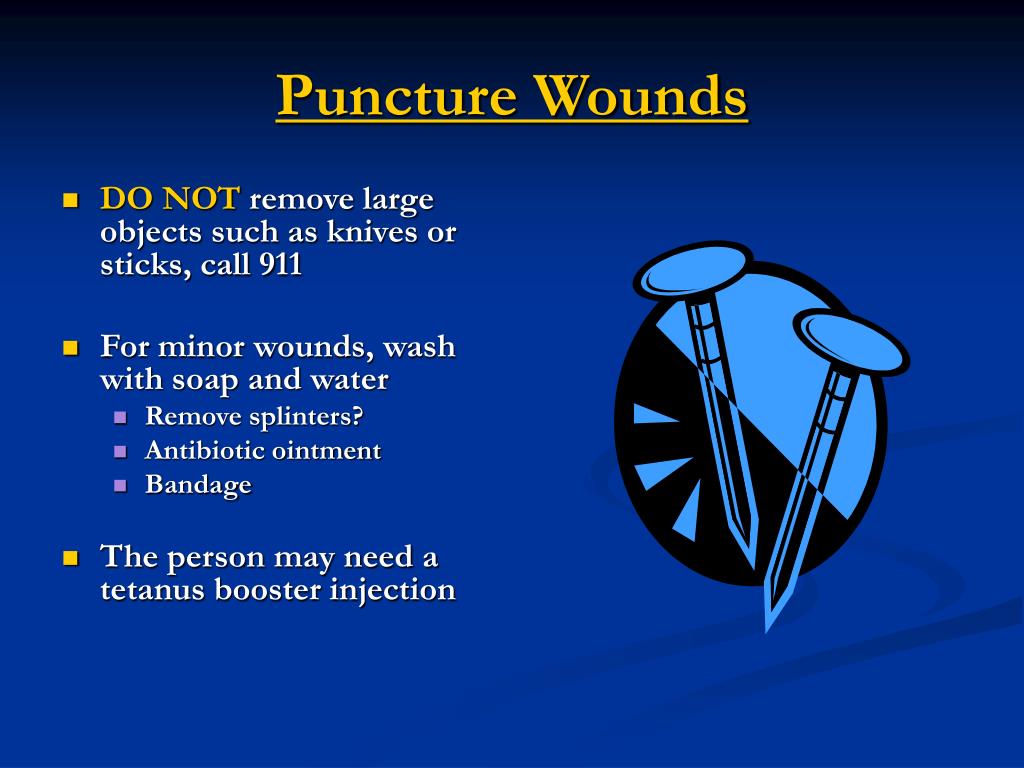 Puncture Wounds

- DO NOT remove large objects such as knives or sticks, call 911

- For minor wounds, wash with soap and water
  - Remove splinters?
  - Antibiotic ointment
  - Bandage

- The person may need a tetanus booster injection